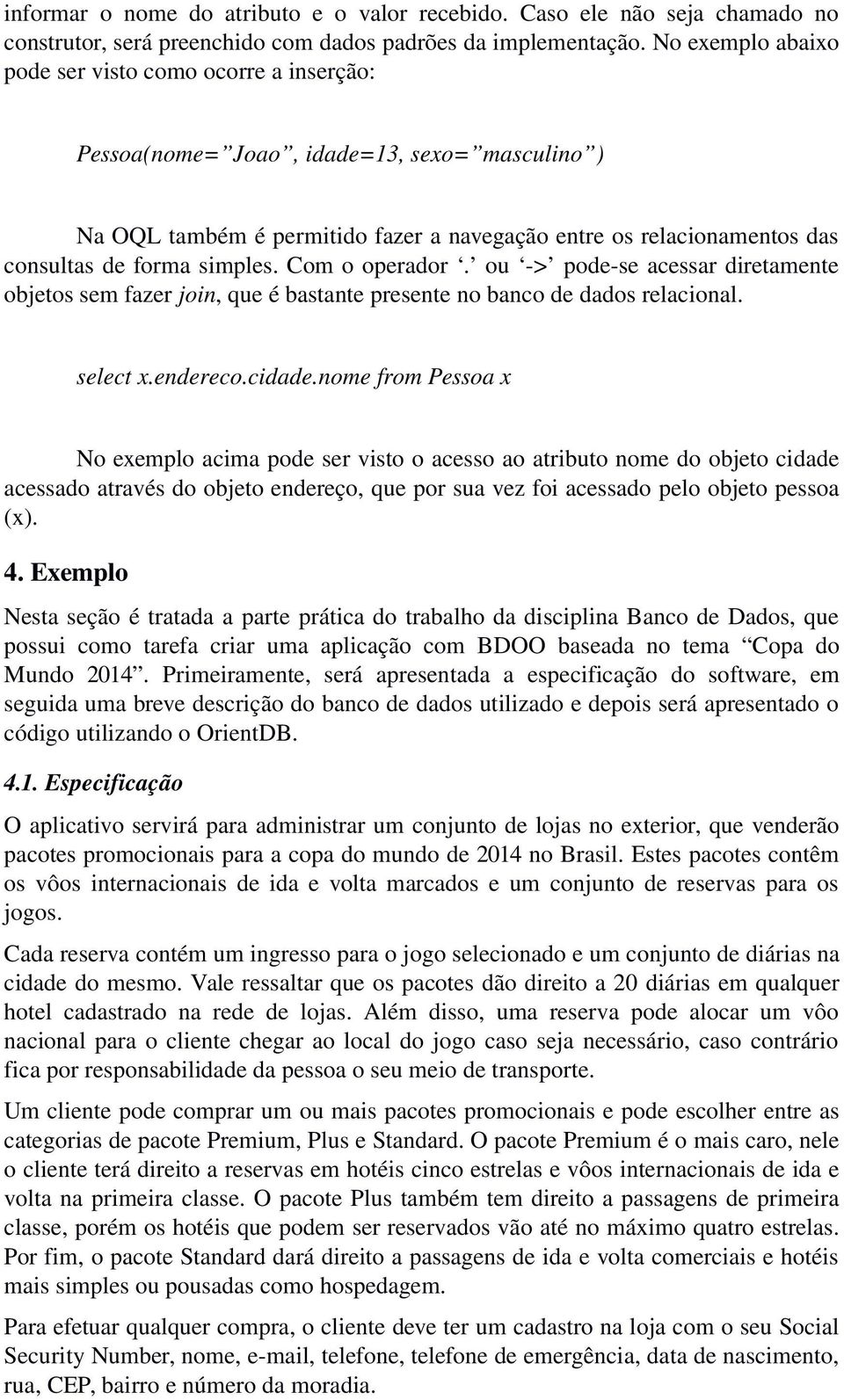 informar o nome do atributo e o valor recebido. Caso ele não seja chamado no construtor, será preenchido com dados padrões da implementação. No exemplo abaixo pode ser visto como ocorre a inserção:

Pessoa(nome=”Joao”, idade=13, sexo=”masculino”)

Na OQL também é permitido fazer a navegação entre os relacionamentos das consultas de forma simples. Com o operador ‘.’ ou ‘->’ pode-se acessar diretamente objetos sem fazer join, que é bastante presente no banco de dados relacional.

select x.endereco.cidade.nome from Pessoa x

No exemplo acima pode ser visto o acesso ao atributo nome do objeto cidade acessado através do objeto endereço, que por sua vez foi acessado pelo objeto pessoa (x).

4. Exemplo

Nesta seção é tratada a parte prática do trabalho da disciplina Banco de Dados, que possui como tarefa criar uma aplicação com BDOO baseada no tema “Copa do Mundo 2014”. Primeiramente, será apresentada a especificação do software, em seguida uma breve descrição do banco de dados utilizado e depois será apresentado o código utilizando o OrientDB.

4.1. Especificação

O aplicativo servirá para administrar um conjunto de lojas no exterior, que venderão pacotes promocionais para a copa do mundo de 2014 no Brasil. Estes pacotes contêm os vôos internacionais de ida e volta marcados e um conjunto de reservas para os jogos.

Cada reserva contém um ingresso para o jogo selecionado e um conjunto de diárias na cidade do mesmo. Vale ressaltar que os pacotes dão direito a 20 diárias em qualquer hotel cadastrado na rede de lojas. Além disso, uma reserva pode alocar um vôo nacional para o cliente chegar ao local do jogo caso seja necessário, caso contrário fica por responsabilidade da pessoa o seu meio de transporte.

Um cliente pode comprar um ou mais pacotes promocionais e pode escolher entre as categorias de pacote Premium, Plus e Standard. O pacote Premium é o mais caro, nele o cliente terá direito a reservas em hotéis cinco estrelas e vôos internacionais de ida e volta na primeira classe. O pacote Plus também tem direito a passagens de primeira classe, porém os hotéis que podem ser reservados vão até no máximo quatro estrelas. Por fim, o pacote Standard dará direito a passagens de ida e volta comerciais e hotéis mais simples ou pousadas como hospedagem.

Para efetuar qualquer compra, o cliente deve ter um cadastro na loja com o seu Social Security Number, nome, e-mail, telefone, telefone de emergência, data de nascimento, rua, CEP, bairro e número da moradia.